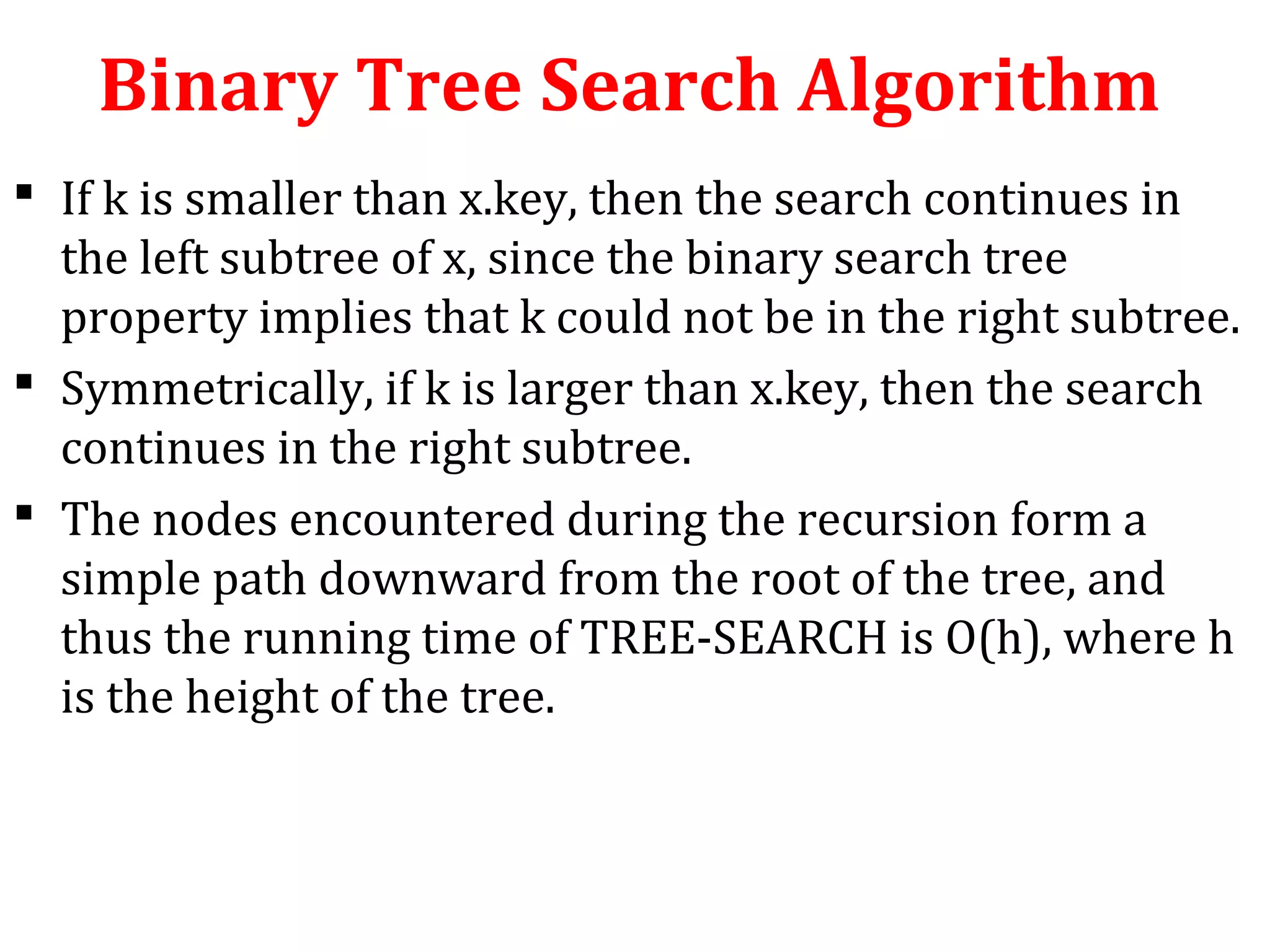 Binary Tree Search Algorithm

• If k is smaller than x.key, then the search continues in the left subtree of x, since the binary search tree property implies that k could not be in the right subtree.

• Symmetrically, if k is larger than x.key, then the search continues in the right subtree.

• The nodes encountered during the recursion form a simple path downward from the root of the tree, and thus the running time of TREE-SEARCH is O(h), where h is the height of the tree.